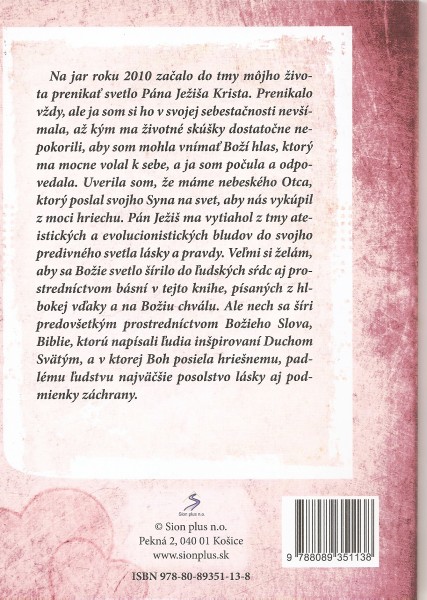 Na jar roku 2010 začalo do tmy môjho života prenikať svetlo Pána Ježiša Krista. Prenikalo vždy, ale ja som si ho v svojej sebestačnosti nevšímala, až kým ma životné skúšky dostatočne nepokorili, aby som mohla vnímať Boží hlas, ktorý ma mocne volal k sebe, a ja som počula a odpovedala. Uverila som, že máme nebeského Otca, ktorý poslal svojho Syna na svet, aby nás vykúpil z moci hriechu. Pán Ježiš ma vytiahol z tmy ateistických a evolucionistických bludov do svojho predivného svetla lásky a pravdy. Veľmi si želám, aby sa Božie svetlo šírilo do ľudských sŕdc aj prostredníctvom básní v tejto knihe, písaných z hlbokej vďaky a na Božiu chválu. Ale nech sa šíri predovšetkým prostredníctvom Božieho Slova, Biblie, ktorú napísali ľudia inšpirovaní Duchom Svätým, a v ktorej Boh posiela hriešnemu, padlému ľudstvu najväčšie posolstvo lásky aj podmienky záchrany.

Sion plus n.o.

© Sion plus n.o.
Pekná 2, 040 01 Košice
www.sionplus.sk

ISBN 978-80-89351-13-8

9 788089 351138